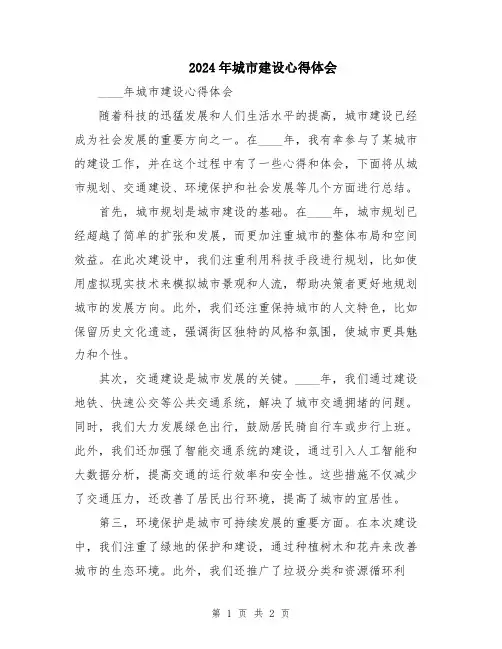 2024年城市建设心得体会

____年城市建设心得体会

随着科技的迅猛发展和人们生活水平的提高，城市建设已经成为社会发展的重要方向之一。在____年，我有幸参与了某城市的建设工作，并在这个过程中有了一些心得和体会，下面将从城市规划、交通建设、环境保护和社会发展等几个方面进行总结。

首先，城市规划是城市建设的基础。在____年，城市规划已经超越了简单的扩张和发展，而更加注重城市的整体布局和空间效益。在此次建设中，我们注重利用科技手段进行规划，比如使用虚拟现实技术来模拟城市景观和人流，帮助决策者更好地规划城市的发展方向。此外，我们还注重保持城市的人文特色，比如保留历史文化遗迹，强调街区独特的风格和氛围，使城市更具魅力和个性。

其次，交通建设是城市发展的关键。____年，我们通过建设地铁、快速公交等公共交通系统，解决了城市交通拥堵的问题。同时，我们大力发展绿色出行，鼓励居民骑自行车或步行上班。此外，我们还加强了智能交通系统的建设，通过引入人工智能和大数据分析，提高交通的运行效率和安全性。这些措施不仅减少了交通压力，还改善了居民出行环境，提高了城市的宜居性。

第三，环境保护是城市可持续发展的重要方面。在本次建设中，我们注重了绿地的保护和建设，通过种植树木和花卉来改善城市的生态环境。此外，我们还推广了垃圾分类和资源循环利

第 1 页 共 2 页